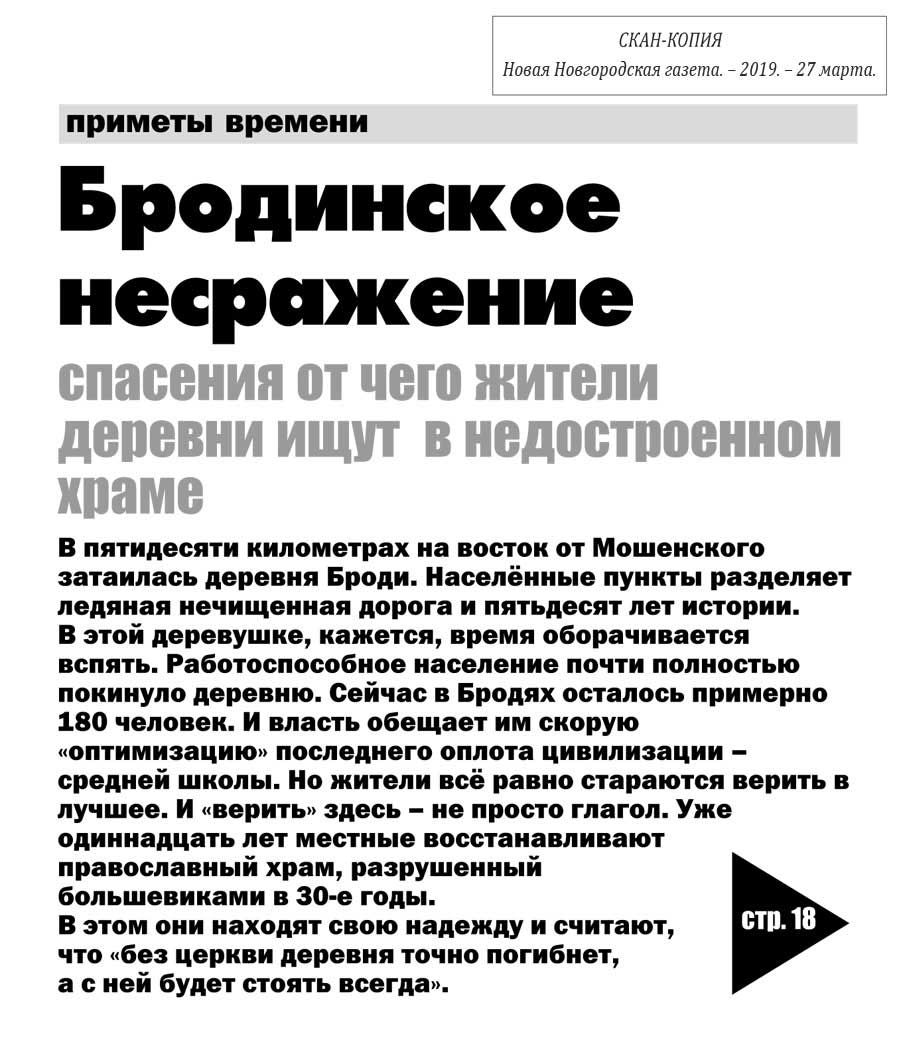 СКАН-КОПИЯ
Новая Новгородская газета. – 2019. – 27 марта.

приметы времени

Бродинское несражение

спасения от чего жители деревни ищут в недостроенном храме

В пятидесяти километрах на восток от Мошенского затаилась деревня Броди. Населённые пункты разделяет ледяная нечищенная дорога и пятьдесят лет истории. В этой деревушке, кажется, время оборачивается вспять. Работоспособное население почти полностью покинуло деревню. Сейчас в Бродях осталось примерно 180 человек. И власть обещает им скорую «оптимизацию» последнего оплота цивилизации – средней школы. Но жители всё равно стараются верить в лучшее. И «верить» здесь – не просто глагол. Уже одиннадцать лет местные восстанавливают православный храм, разрушенный большевиками в 30-е годы.
В этом они находят свою надежду и считают, что «без церкви деревня точно погибнет, а с ней будет стоять всегда».

стр. 18